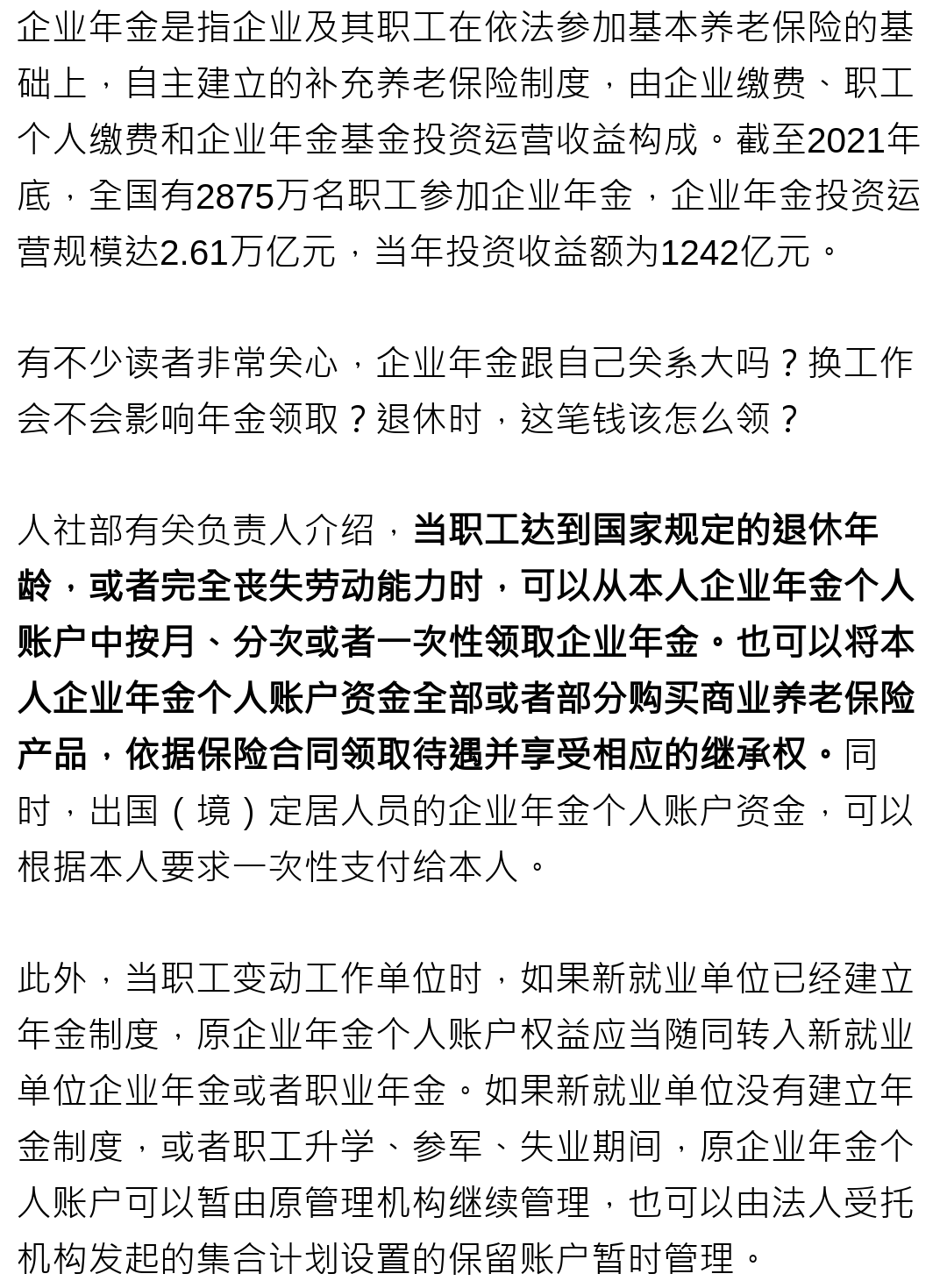 企业年金是指企业及其职工在依法参加基本养老保险的基础上，自主建立的补充养老保险制度，由企业缴费、职工个人缴费和企业年金基金投资运营收益构成。截至2021年底，全国有2875万名职工参加企业年金，企业年金投资运营规模达2.61万亿元，当年投资收益额为1242亿元。

有不少读者非常关心，企业年金跟自己关系大吗？换工作会不会影响年金领取？退休时，这笔钱该怎么领？

人社部有关负责人介绍，当职工达到国家规定的退休年龄，或者完全丧失劳动能力时，可以从本人企业年金个人账户中按月、分次或者一次性领取企业年金。也可以将本人企业年金个人账户资金全部或者部分购买商业养老保险产品，依据保险合同领取待遇并享受相应的继承权。同时，出国（境）定居人员的企业年金个人账户资金，可以根据本人要求一次性支付给本人。

此外，当职工变动工作单位时，如果新就业单位已经建立年金制度，原企业年金个人账户权益应当随同转入新就业单位企业年金或者职业年金。如果新就业单位没有建立年金制度，或者职工升学、参军、失业期间，原企业年金个人账户可以暂由原管理机构继续管理，也可以由法人受托机构发起的集合计划设置的保留账户暂时管理。